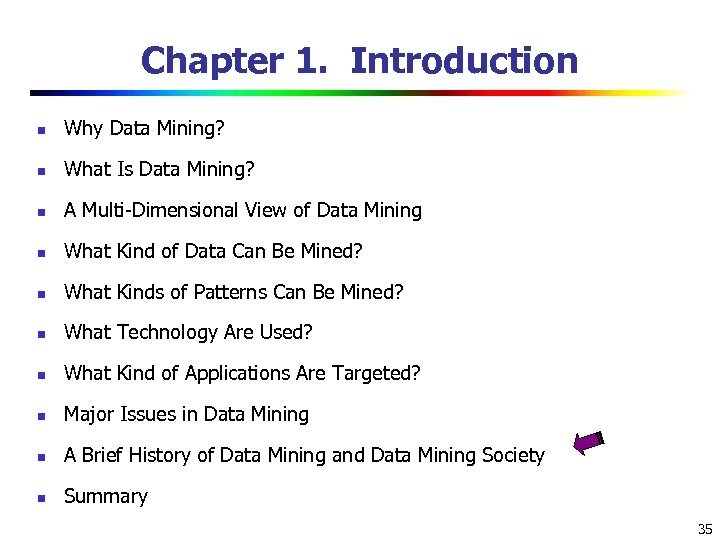 Chapter 1. Introduction

- Why Data Mining?
- What Is Data Mining?
- A Multi-Dimensional View of Data Mining
- What Kind of Data Can Be Mined?
- What Kinds of Patterns Can Be Mined?
- What Technology Are Used?
- What Kind of Applications Are Targeted?
- Major Issues in Data Mining
- A Brief History of Data Mining and Data Mining Society
- Summary

35